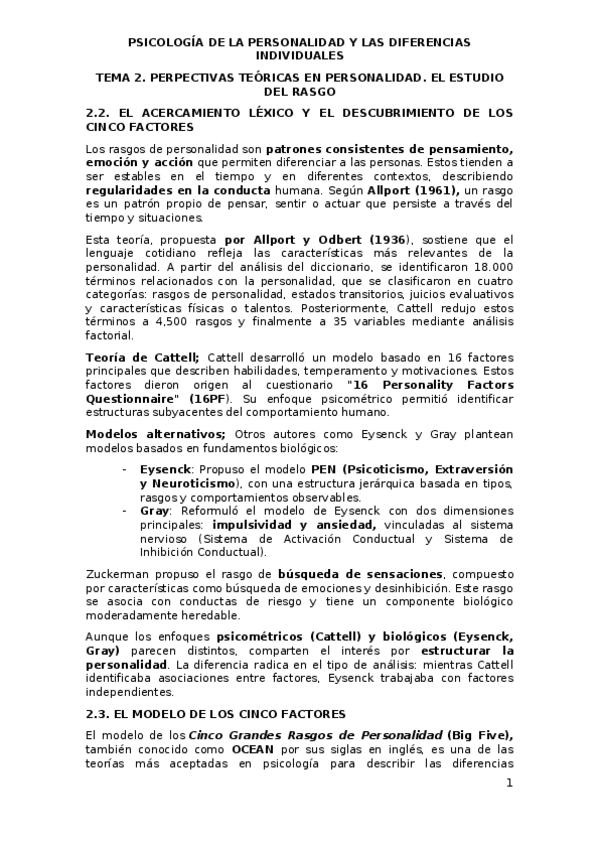 PSICOLOGÍA DE LA PERSONALIDAD Y LAS DIFERENCIAS INDIVIDUALES

TEMA 2. PERPECTIVAS TEÓRICAS EN PERSONALIDAD. EL ESTUDIO DEL RASGO

2.2. EL ACERCAMIENTO LÉXICO Y EL DESCUBRIMIENTO DE LOS CINCO FACTORES

Los rasgos de personalidad son patrones consistentes de pensamiento, emoción y acción que permiten diferenciar a las personas. Estos tienden a ser estables en el tiempo y en diferentes contextos, describiendo regularidades en la conducta humana. Según Allport (1961), un rasgo es un patrón propio de pensar, sentir o actuar que persiste a través del tiempo y situaciones.

Esta teoría, propuesta por Allport y Odbert (1936), sostiene que el lenguaje cotidiano refleja las características más relevantes de la personalidad. A partir del análisis del diccionario, se identificaron 18.000 términos relacionados con la personalidad, que se clasificaron en cuatro categorías: rasgos de personalidad, estados transitorios, juicios evaluativos y características físicas o talentos. Posteriormente, Cattell redujo estos términos a 4,500 rasgos y finalmente a 35 variables mediante análisis factorial.

Teoría de Cattell; Cattell desarrolló un modelo basado en 16 factores principales que describen habilidades, temperamento y motivaciones. Estos factores dieron origen al cuestionario "16 Personality Factors Questionnaire" (16PF). Su enfoque psicométrico permitió identificar estructuras subyacentes del comportamiento humano.

Modelos alternativos; Otros autores como Eysenck y Gray plantean modelos basados en fundamentos biológicos:

- Eysenck: Propuso el modelo PEN (Psicoticismo, Extraversión y Neuroticismo), con una estructura jerárquica basada en tipos, rasgos y comportamientos observables.
- Gray: Reformuló el modelo de Eysenck con dos dimensiones principales: impulsividad y ansiedad, vinculadas al sistema nervioso (Sistema de Activación Conductual y Sistema de Inhibición Conductual).

Zuckerman propuso el rasgo de búsqueda de sensaciones, compuesto por características como búsqueda de emociones y desinhibición. Este rasgo se asocia con conductas de riesgo y tiene un componente biológico moderadamente heredable.

Aunque los enfoques psicométricos (Cattell) y biológicos (Eysenck, Gray) parecen distintos, comparten el interés por estructurar la personalidad. La diferencia radica en el tipo de análisis: mientras Cattell identificaba asociaciones entre factores, Eysenck trabajaba con factores independientes.

2.3. EL MODELO DE LOS CINCO FACTORES

El modelo de los Cinco Grandes Rasgos de Personalidad (Big Five), también conocido como OCEAN por sus siglas en inglés, es una de las teorías más aceptadas en psicología para describir las diferencias

1